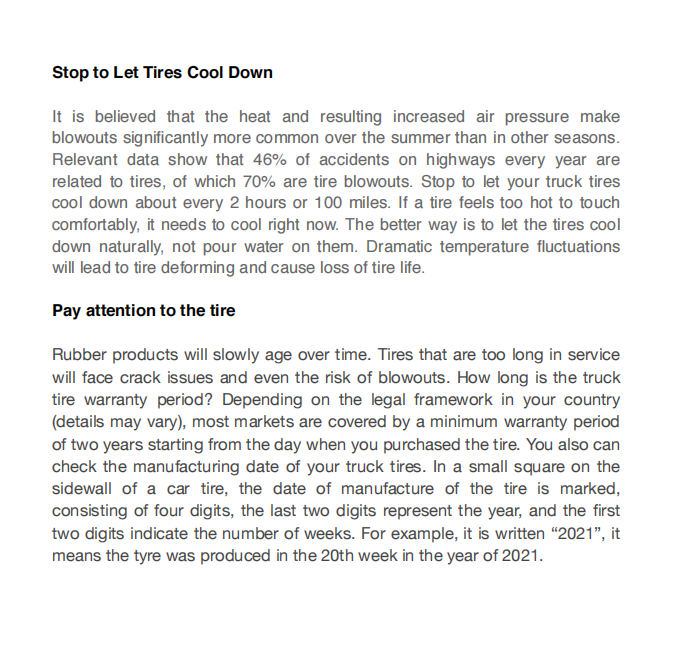 Stop to Let Tires Cool Down

It is believed that the heat and resulting increased air pressure make blowouts significantly more common over the summer than in other seasons. Relevant data show that 46% of accidents on highways every year are related to tires, of which 70% are tire blowouts. Stop to let your truck tires cool down about every 2 hours or 100 miles. If a tire feels too hot to touch comfortably, it needs to cool right now. The better way is to let the tires cool down naturally, not pour water on them. Dramatic temperature fluctuations will lead to tire deforming and cause loss of tire life.

Pay attention to the tire

Rubber products will slowly age over time. Tires that are too long in service will face crack issues and even the risk of blowouts. How long is the truck tire warranty period? Depending on the legal framework in your country (details may vary), most markets are covered by a minimum warranty period of two years starting from the day when you purchased the tire. You also can check the manufacturing date of your truck tires. In a small square on the sidewall of a car tire, the date of manufacture of the tire is marked, consisting of four digits, the last two digits represent the year, and the first two digits indicate the number of weeks. For example, it is written “2021”, it means the tyre was produced in the 20th week in the year of 2021.